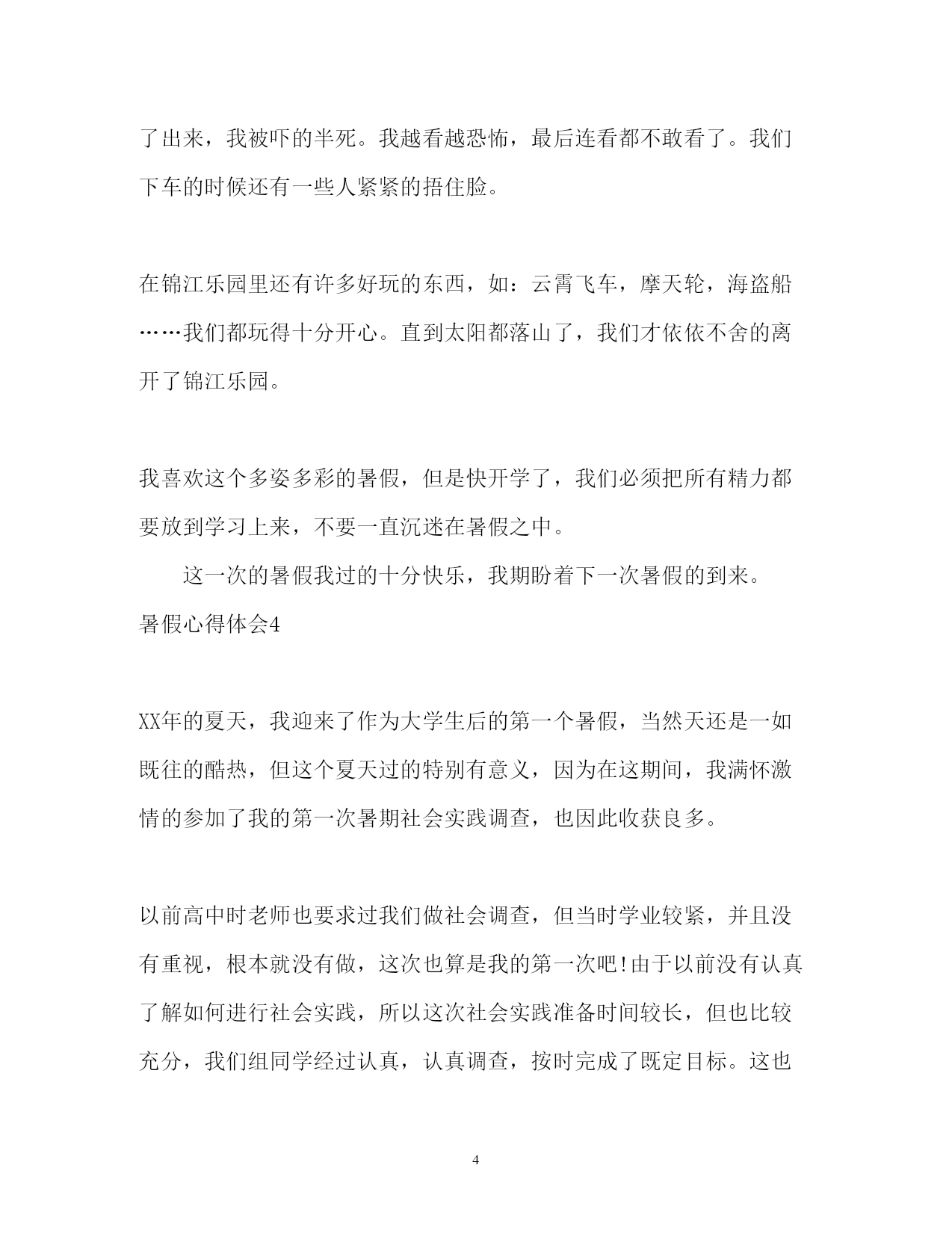 了出来，我被吓的半死。我越看越恐怖，最后连看都不敢看了。我们下车的时候还有一些人紧紧的捂住脸。

在锦江乐园里还有许多好玩的东西，如：云霄飞车，摩天轮，海盗船……我们都玩得十分开心。直到太阳都落山了，我们才依依不舍的离开了锦江乐园。

我喜欢这个多姿多彩的暑假，但是快开学了，我们必须把所有精力都要放到学习上来，不要一直沉迷在暑假之中。

这一次的暑假我过的十分快乐，我期盼着下一次暑假的到来。

暑假心得体会4

XX年的夏天，我迎来了作为大学生后的第一个暑假，当然天还是一如既往的酷热，但这个夏天过的特别有意义，因为在这期间，我满怀激情的参加了我的第一次暑期社会实践调查，也因此收获良多。

以前高中时老师也要求过我们做社会调查，但当时学业较紧，并且没有重视，根本就没有做，这次也算是我的第一次吧!由于以前没有认真了解如何进行社会实践，所以这次社会实践准备时间较长，但也比较充分，我们组同学经过认真，认真调查，按时完成了既定目标。这也

4